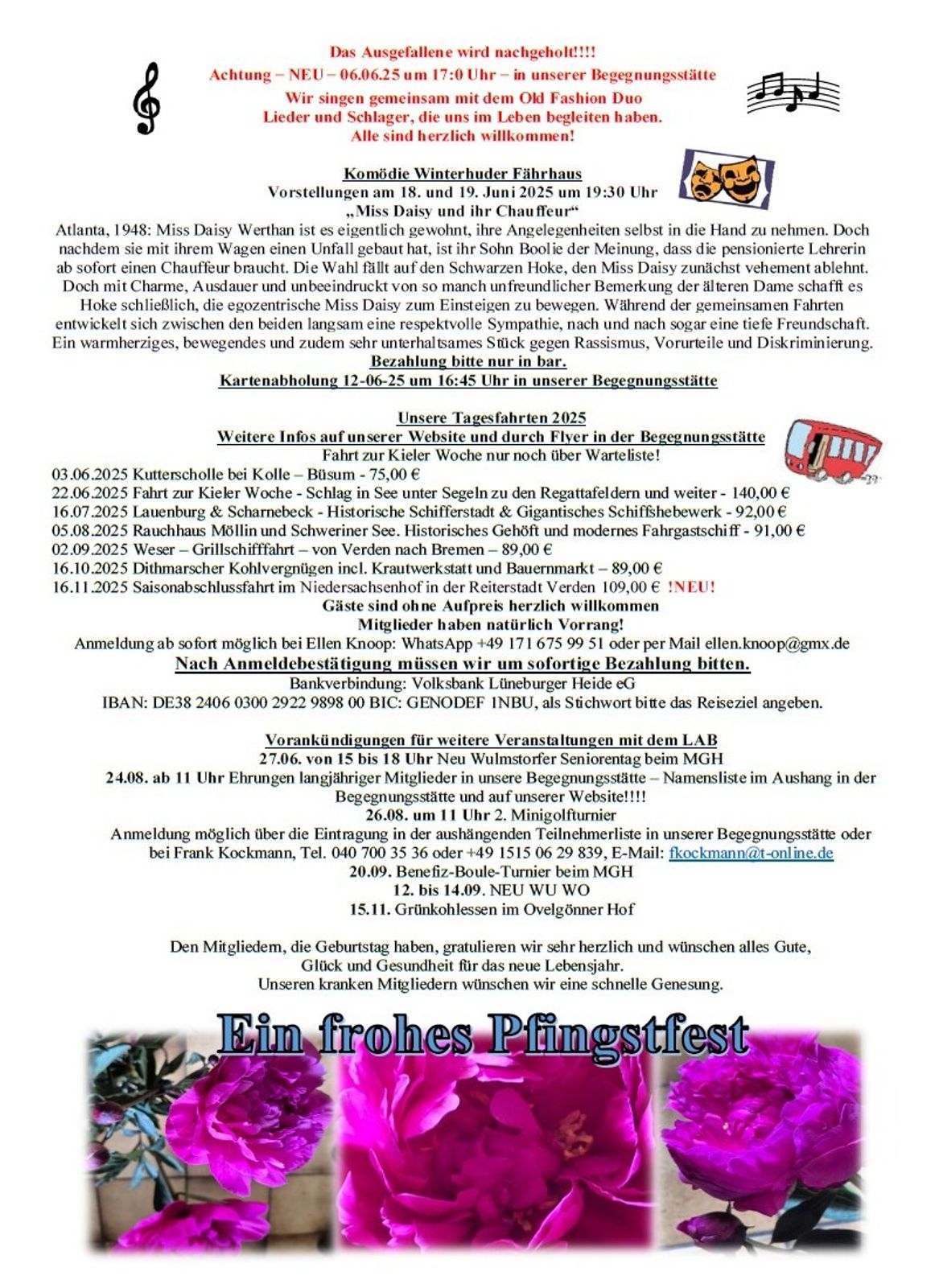 Das Ausgefallene wird nachgeholt!!!!
Achtung – NEU – 06.06.25 um 17:0 Uhr – in unserer Begegnungsstätte
Wir singen gemeinsam mit dem Old Fashion Duo
Lieder und Schlager, die uns im Leben begleiten haben.
Alle sind herzlich willkommen!

Komödie Winterhuder Fährhaus
Vorstellungen am 18. und 19. Juni 2025 um 19:30 Uhr
„Miss Daisy und ihr Chauffeur“
Atlanta, 1948: Miss Daisy Werthan ist es eigentlich gewohnt, ihre Angelegenheiten selbst in die Hand zu nehmen. Doch nachdem sie mit ihrem Wagen einen Unfall gebaut hat, ist ihr Sohn Boolie der Meinung, dass die pensionierte Lehrerin ab sofort einen Chauffeur braucht. Die Wahl fällt auf den Schwarzen Hoke, den Miss Daisy zunächst vehement ablehnt. Doch mit Charme, Ausdauer und unbeeindruckt von so manch unfreundlicher Bemerkung der älteren Dame schafft es Hoke schließlich, die egozentrische Miss Daisy zum Einsteigen zu bewegen. Während der gemeinsamen Fahrten entwickelt sich zwischen den beiden langsam eine respektvolle Sympathie, nach und nach sogar eine tiefe Freundschaft. Ein warmherziges, bewegendes und zudem sehr unterhaltsames Stück gegen Rassismus, Vorurteile und Diskriminierung.
Bezahlung bitte nur in bar.
Kartenabholung 12-06-25 um 16:45 Uhr in unserer Begegnungsstätte

Unsere Tagesfahrten 2025
Weitere Infos auf unserer Website und durch Flyer in der Begegnungsstätte
Fahrt zur Kieler Woche nur noch über Warteliste!
03.06.2025 Kutterscholle bei Kolle – Büsum - 75,00 €
22.06.2025 Fahrt zur Kieler Woche - Schlag in See unter Segeln zu den Regattafeldern und weiter - 140,00 €
16.07.2025 Lauenburg & Scharnebeck - Historische Schifferstadt & Gigantisches Schiffshebewerk - 92,00 €
05.08.2025 Rauchhaus Möllin und Schweriner See. Historisches Gehöft und modernes Fahrgastschiff - 91,00 €
02.09.2025 Weser – Grillschifffahrt – von Verden nach Bremen – 89,00 €
16.10.2025 Dithmarscher Kohlvergnügen incl. Krautwerkstatt und Bauernmarkt – 89,00 €
16.11.2025 Saisonabschlussfahrt im Niedersachsenhof in der Reiterstadt Verden 109,00 € !NEU!
Gäste sind ohne Aufpreis herzlich willkommen
Mitglieder haben natürlich Vorrang!
Anmeldung ab sofort möglich bei Ellen Knoop: WhatsApp +49 171 675 99 51 oder per Mail ellen.knoop@gmx.de
Nach Anmeldebestätigung müssen wir um sofortige Bezahlung bitten.
Bankverbindung: Volksbank Lüneburger Heide eG
IBAN: DE38 2406 0300 2922 9898 00 BIC: GENODEF 1NBU, als Stichwort bitte das Reiseziel angeben.

Vorankündigungen für weitere Veranstaltungen mit dem LAB
27.06. von 15 bis 18 Uhr Neu Wulmstorfer Seniorentag beim MGH
24.08. ab 11 Uhr Ehrungen langjähriger Mitglieder in unsere Begegnungsstätte – Namensliste im Aushang in der Begegnungsstätte und auf unserer Website!!!!
26.08. um 11 Uhr 2. Minigolfturnier
Anmeldung möglich über die Eintragung in der aushängenden Teilnehmerliste in unserer Begegnungsstätte oder bei Frank Kockmann, Tel. 040 700 35 36 oder +49 1515 06 29 839, E-Mail: fkockmann@t-online.de
20.09. Benefiz-Boule-Turnier beim MGH
12. bis 14.09. NEU WU WO
15.11. Grünkohlessen im Ovelgönner Hof

Den Mitgliedern, die Geburtstag haben, gratulieren wir sehr herzlich und wünschen alles Gute, Glück und Gesundheit für das neue Lebensjahr.
Unseren kranken Mitgliedern wünschen wir eine schnelle Genesung.

Ein frohes Pfingstfest